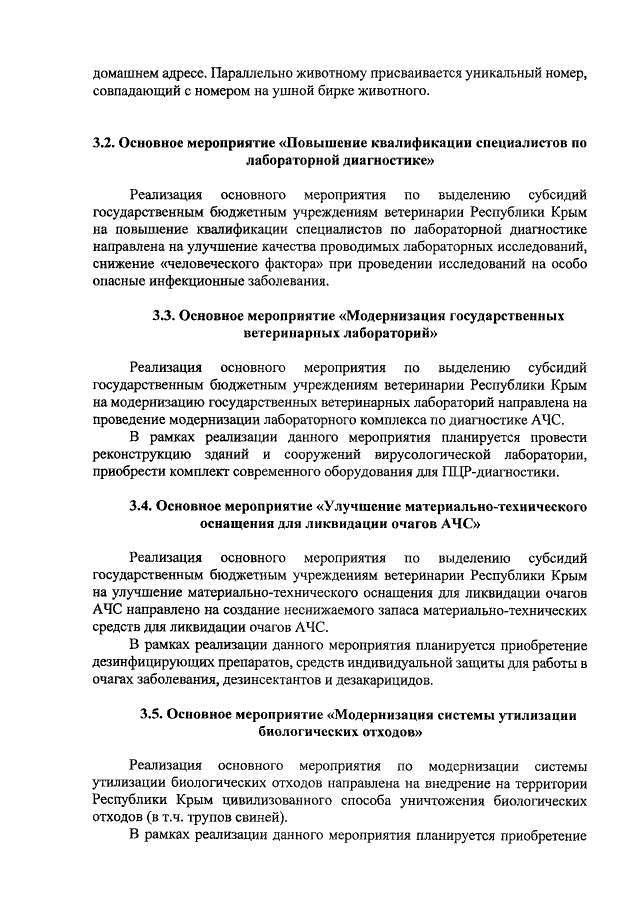 домашнем адресе. Параллельно животному присваивается уникальный номер, совпадающий с номером на ушной бирке животного.

3.2. Основное мероприятие «Повышение квалификации специалистов по лабораторной диагностике»

Реализация основного мероприятия по выделению субсидий государственным бюджетным учреждениям ветеринарии Республики Крым на повышение квалификации специалистов по лабораторной диагностике направлена на улучшение качества проводимых лабораторных исследований, снижение «человеческого фактора» при проведении исследований на особо опасные инфекционные заболевания.

3.3. Основное мероприятие «Модернизация государственных ветеринарных лабораторий»

Реализация основного мероприятия по выделению субсидий государственным бюджетным учреждениям ветеринарии Республики Крым на модернизацию государственных ветеринарных лабораторий направлена на проведение модернизации лабораторного комплекса по диагностике АЧС.

В рамках реализации данного мероприятия планируется провести реконструкцию зданий и сооружений вирусологической лаборатории, приобрести комплект современного оборудования для ПЦР-диагностики.

3.4. Основное мероприятие «Улучшение материально-технического оснащения для ликвидации очагов АЧС»

Реализация основного мероприятия по выделению субсидий государственным бюджетным учреждениям ветеринарии Республики Крым на улучшение материально-технического оснащения для ликвидации очагов АЧС направлено на создание неснижаемого запаса материально-технических средств для ликвидации очагов АЧС.

В рамках реализации данного мероприятия планируется приобретение дезинфицирующих препаратов, средств индивидуальной защиты для работы в очагах заболевания, дезинсектантов и дезакарицидов.

3.5. Основное мероприятие «Модернизация системы утилизации биологических отходов»

Реализация основного мероприятия по модернизации системы утилизации биологических отходов направлена на внедрение на территории Республики Крым цивилизованного способа уничтожения биологических отходов (в т.ч. трупов свиней).

В рамках реализации данного мероприятия планируется приобретение